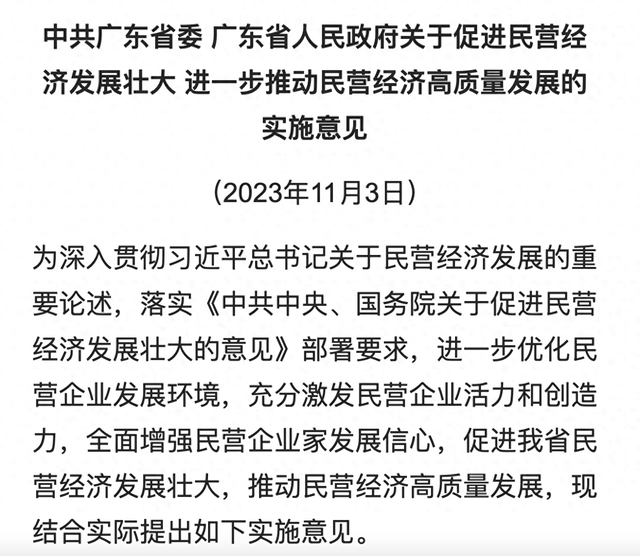 中共广东省委 广东省人民政府关于促进民营经济发展壮大 进一步推动民营经济高质量发展的实施意见

（2023年11月3日）

为深入贯彻习近平总书记关于民营经济发展的重要论述，落实《中共中央、国务院关于促进民营经济发展壮大的意见》部署要求，进一步优化民营企业发展环境，充分激发民营企业活力和创造力，全面增强民营企业家发展信心，促进我省民营经济发展壮大，推动民营经济高质量发展，现结合实际提出如下实施意见。